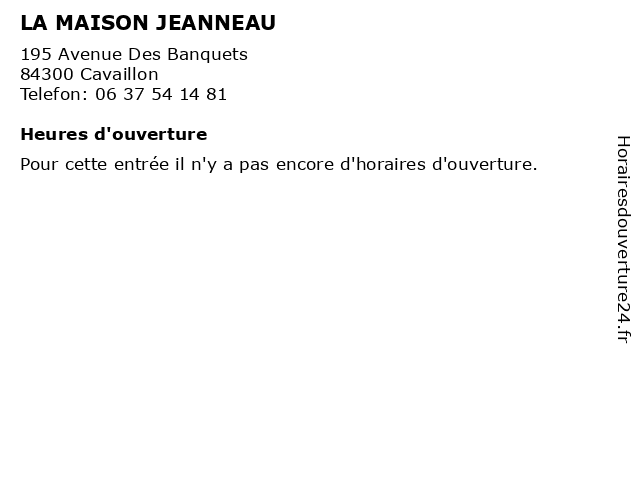 LA MAISON JEANNEAU

195 Avenue Des Banquets
84300 Cavaillon
Telefon: 06 37 54 14 81

Heures d'ouverture

Pour cette entrée il n'y a pas encore d'horaires d'ouverture.

Horairesdouverture24.fr